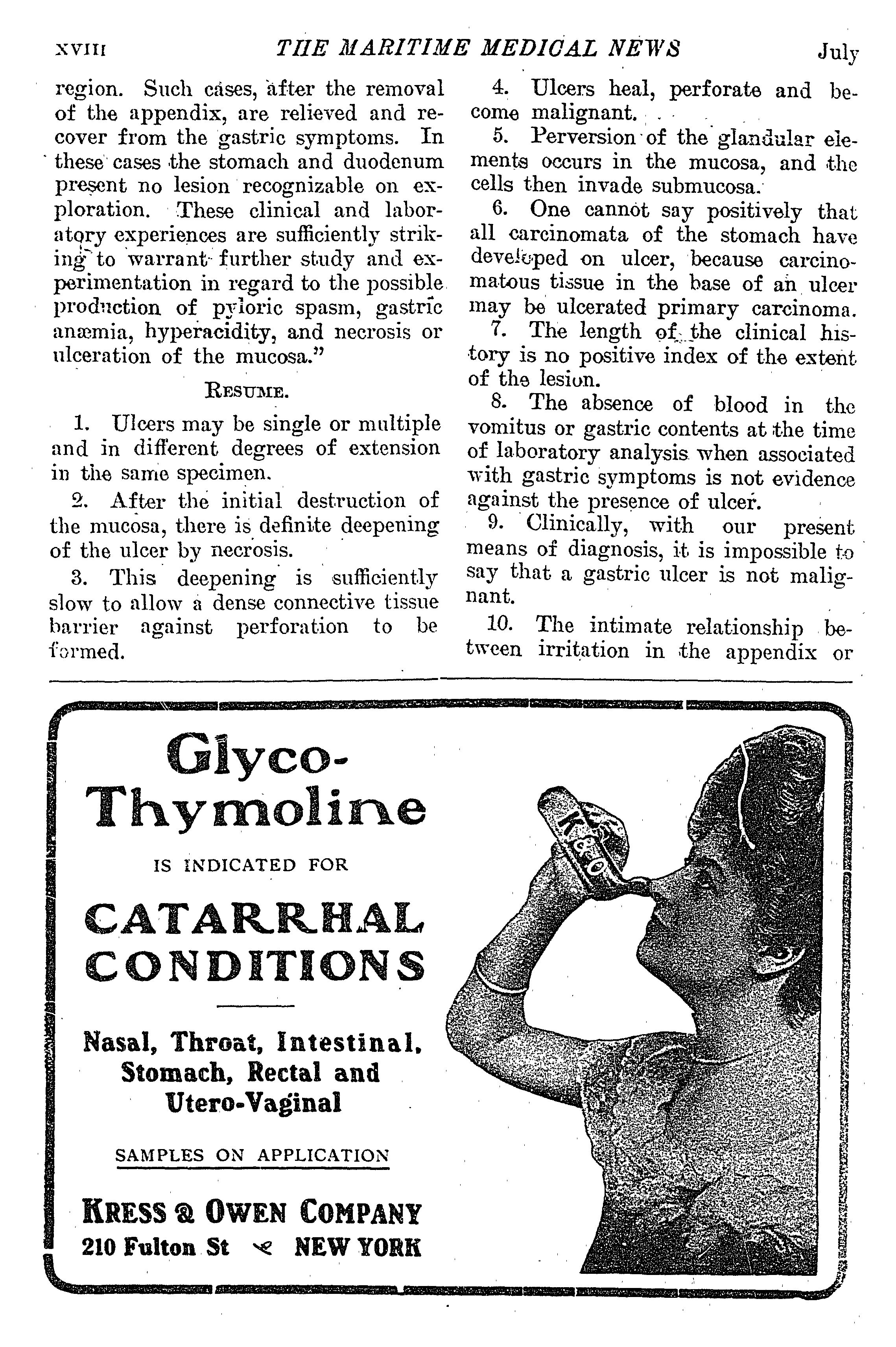 XVIII THE MARITIME MEDICAL NEWS July

region. Such cases, after the removal of the appendix, are relieved and recover from the gastric symptoms. In these cases the stomach and duodenum present no lesion recognizable on exploration. These clinical and laboratory experiences are sufficiently striking to warrant further study and experimentation in regard to the possible production of pyloric spasm, gastric anæmia, hyperacidity, and necrosis or ulceration of the mucosa."

RESUME.

1. Ulcers may be single or multiple and in different degrees of extension in the same specimen.

2. After the initial destruction of the mucosa, there is definite deepening of the ulcer by necrosis.

3. This deepening is sufficiently slow to allow a dense connective tissue barrier against perforation to be formed.

4. Ulcers heal, perforate and become malignant.

5. Perversion of the glandular elements occurs in the mucosa, and the cells then invade submucosa.

6. One cannot say positively that all carcinomata of the stomach have developed on ulcer, because carcinomatous tissue in the base of an ulcer may be ulcerated primary carcinoma.

7. The length of the clinical history is no positive index of the extent of the lesion.

8. The absence of blood in the vomitus or gastric contents at the time of laboratory analysis when associated with gastric symptoms is not evidence against the presence of ulcer.

9. Clinically, with our present means of diagnosis, it is impossible to say that a gastric ulcer is not malignant.

10. The intimate relationship between irritation in the appendix or

Glyco-Thymoline

IS INDICATED FOR

CATARRHAL CONDITIONS

Nasal, Throat, Intestinal, Stomach, Rectal and Utero-Vaginal

SAMPLES ON APPLICATION

KRESS & OWEN COMPANY
210 Fulton St NEW YORK

K&O